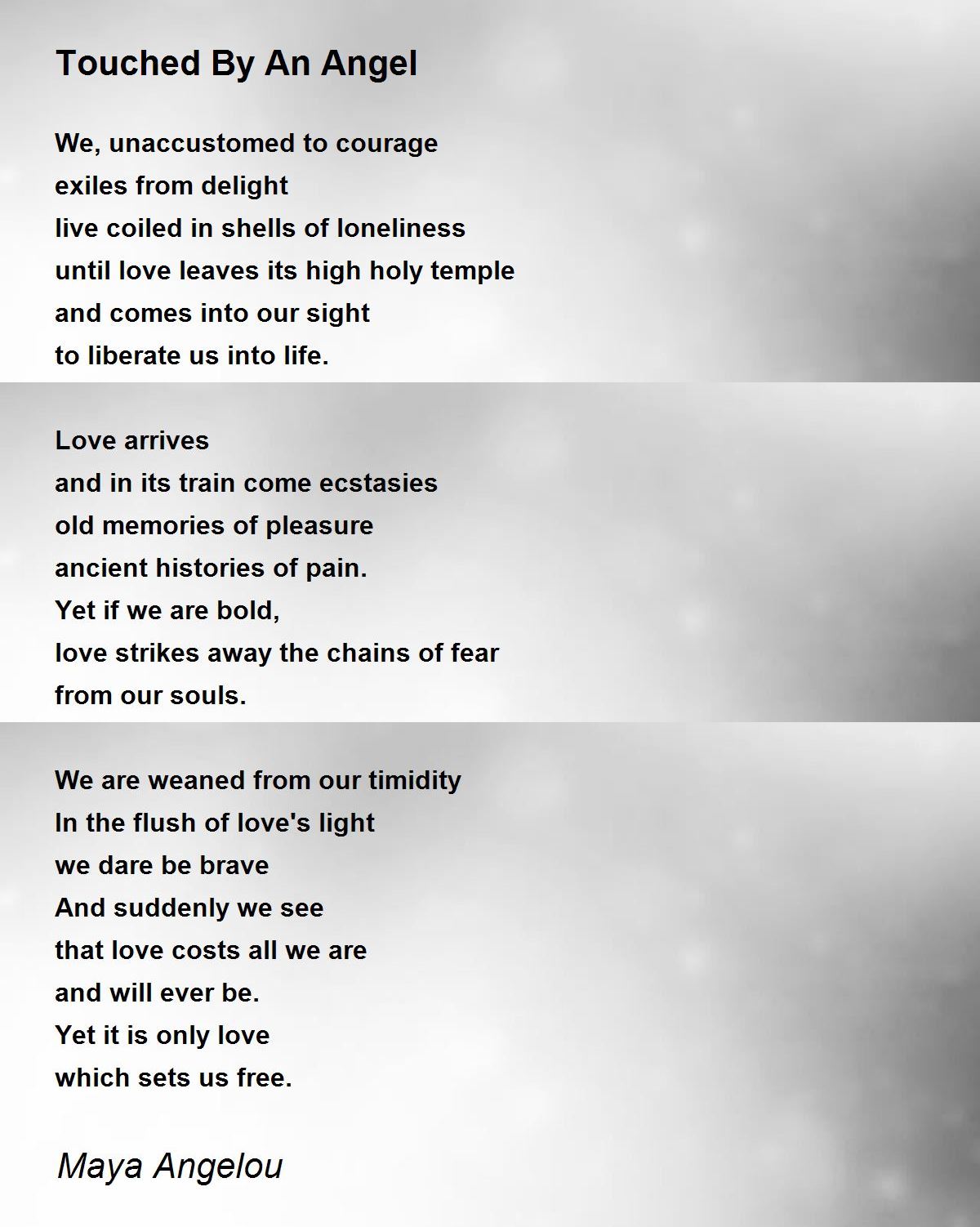 Touched By An Angel

We, unaccustomed to courage
exiles from delight
live coiled in shells of loneliness
until love leaves its high holy temple
and comes into our sight
to liberate us into life.

Love arrives
and in its train come ecstasies
old memories of pleasure
ancient histories of pain.
Yet if we are bold,
love strikes away the chains of fear
from our souls.

We are weaned from our timidity
In the flush of love's light
we dare be brave
And suddenly we see
that love costs all we are
and will ever be.
Yet it is only love
which sets us free.

Maya Angelou